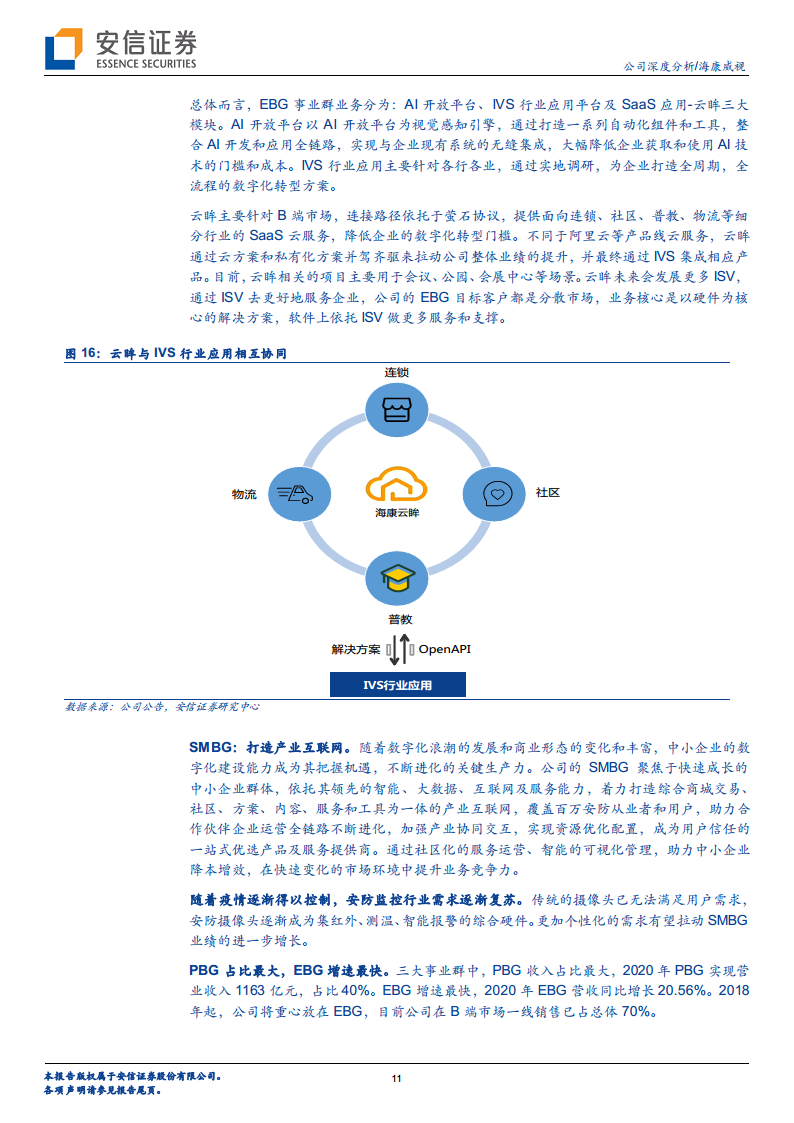 安信证券
ESSENCE SECURITIES

公司深度分析/海康威视

总体而言，EBG 事业群业务分为：AI 开放平台、IVS 行业应用平台及 SaaS 应用-云眸三大模块。AI 开放平台以 AI 开放平台为视觉感知引擎，通过打造一系列自动化组件和工具，整合 AI 开发和应用全链路，实现与企业现有系统的无缝集成，大幅降低企业获取和使用 AI 技术的门槛和成本。IVS 行业应用主要针对各行各业，通过实地调研，为企业打造全周期，全流程的数字化转型方案。

云眸主要针对 B 端市场，连接路径依托于萤石协议，提供面向连锁、社区、普教、物流等细分行业的 SaaS 云服务，降低企业的数字化转型门槛。不同于阿里云等产品线云服务，云眸通过云方案和私有化方案并驾齐驱来拉动公司整体业绩的提升，并最终通过 IVS 集成相应产品。目前，云眸相关的项目主要用于会议、公园、会展中心等场景。云眸未来会发展更多 ISV，通过 ISV 去更好地服务企业，公司的 EBG 目标客户都是分散市场，业务核心是以硬件为核心的解决方案，软件上依托 ISV 做更多服务和支撑。

图 16：云眸与 IVS 行业应用相互协同

连锁

物流

海康云眸

社区

普教

解决方案

OpenAPI

IVS行业应用

数据来源：公司公告，安信证券研究中心

SMBG：打造产业互联网。随着数字化浪潮的发展和商业形态的变化和丰富，中小企业的数字化建设能力成为其把握机遇，不断进化的关键生产力。公司的 SMBG 聚焦于快速成长的中小企业群体，依托其领先的智能、大数据、互联网及服务能力，着力打造综合商城交易、社区、方案、内容、服务和工具为一体的产业互联网，覆盖百万安防从业者和用户，助力合作伙伴企业运营全链路不断进化，加强产业协同交互，实现资源优化配置，成为用户信任的一站式优选产品及服务提供商。通过社区化的服务运营、智能的可视化管理，助力中小企业降本增效，在快速变化的市场环境中提升业务竞争力。

随着疫情逐渐得以控制，安防监控行业需求逐渐复苏。传统的摄像头已无法满足用户需求，安防摄像头逐渐成为集红外、测温、智能报警的综合硬件。更加个性化的需求有望拉动 SMBG 业绩的进一步增长。

PBG 占比最大，EBG 增速最快。三大事业群中，PBG 收入占比最大，2020 年 PBG 实现营业收入 1163 亿元，占比 40%。EBG 增速最快，2020 年 EBG 营收同比增长 20.56%。2018 年起，公司将重心放在 EBG，目前公司在 B 端市场一线销售已占总体 70%。

本报告版权属于安信证券股份有限公司。
各项声明请参见报告尾页。

11